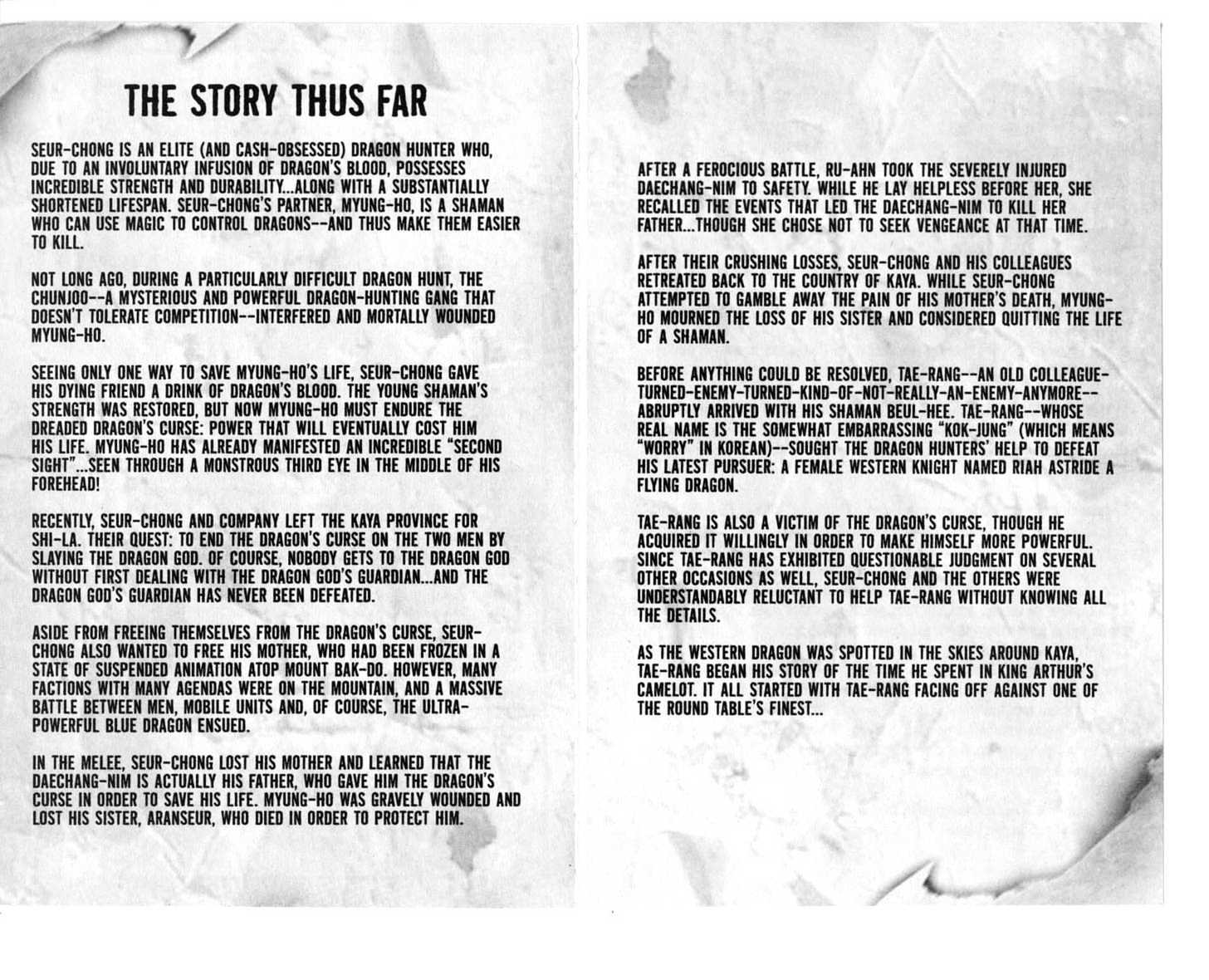 THE STORY THUS FAR

SEUR-CHONG IS AN ELITE (AND CASH-OBSESSED) DRAGON HUNTER WHO, DUE TO AN INVOLUNTARY INFUSION OF DRAGON'S BLOOD, POSSESSES INCREDIBLE STRENGTH AND DURABILITY...ALONG WITH A SUBSTANTIALLY SHORTENED LIFESPAN. SEUR-CHONG'S PARTNER, MYUNG-HO, IS A SHAMAN WHO CAN USE MAGIC TO CONTROL DRAGONS--AND THUS MAKE THEM EASIER TO KILL.

NOT LONG AGO, DURING A PARTICULARLY DIFFICULT DRAGON HUNT, THE CHUNJOO--A MYSTERIOUS AND POWERFUL DRAGON-HUNTING GANG THAT DOESN'T TOLERATE COMPETITION--INTERFERED AND MORTALLY WOUNDED MYUNG-HO.

SEEING ONLY ONE WAY TO SAVE MYUNG-HO'S LIFE, SEUR-CHONG GAVE HIS DYING FRIEND A DRINK OF DRAGON'S BLOOD. THE YOUNG SHAMAN'S STRENGTH WAS RESTORED, BUT NOW MYUNG-HO MUST ENDURE THE DREADED DRAGON'S CURSE: POWER THAT WILL EVENTUALLY COST HIM HIS LIFE. MYUNG-HO HAS ALREADY MANIFESTED AN INCREDIBLE "SECOND SIGHT"...SEEN THROUGH A MONSTROUS THIRD EYE IN THE MIDDLE OF HIS FOREHEAD!

RECENTLY, SEUR-CHONG AND COMPANY LEFT THE KAYA PROVINCE FOR SHI-LA. THEIR QUEST: TO END THE DRAGON'S CURSE ON THE TWO MEN BY SLAYING THE DRAGON GOD. OF COURSE, NOBODY GETS TO THE DRAGON GOD WITHOUT FIRST DEALING WITH THE DRAGON GOD'S GUARDIAN...AND THE DRAGON GOD'S GUARDIAN HAS NEVER BEEN DEFEATED.

ASIDE FROM FREEING THEMSELVES FROM THE DRAGON'S CURSE, SEUR-CHONG ALSO WANTED TO FREE HIS MOTHER, WHO HAD BEEN FROZEN IN A STATE OF SUSPENDED ANIMATION ATOP MOUNT BAK-DO. HOWEVER, MANY FACTIONS WITH MANY AGENDAS WERE ON THE MOUNTAIN, AND A MASSIVE BATTLE BETWEEN MEN, MOBILE UNITS AND, OF COURSE, THE ULTRA-POWERFUL BLUE DRAGON ENSUED.

IN THE MELEE, SEUR-CHONG LOST HIS MOTHER AND LEARNED THAT THE DAECHANG-NIM IS ACTUALLY HIS FATHER, WHO GAVE HIM THE DRAGON'S CURSE IN ORDER TO SAVE HIS LIFE. MYUNG-HO WAS GRAVELY WOUNDED AND LOST HIS SISTER, ARANSEUR, WHO DIED IN ORDER TO PROTECT HIM.

AFTER A FEROCIOUS BATTLE, RU-AHN TOOK THE SEVERELY INJURED DAECHANG-NIM TO SAFETY. WHILE HE LAY HELPLESS BEFORE HER, SHE RECALLED THE EVENTS THAT LED THE DAECHANG-NIM TO KILL HER FATHER...THOUGH SHE CHOSE NOT TO SEEK VENGEANCE AT THAT TIME.

AFTER THEIR CRUSHING LOSSES, SEUR-CHONG AND HIS COLLEAGUES RETREATED BACK TO THE COUNTRY OF KAYA. WHILE SEUR-CHONG ATTEMPTED TO GAMBLE AWAY THE PAIN OF HIS MOTHER'S DEATH, MYUNG-HO MOURNED THE LOSS OF HIS SISTER AND CONSIDERED QUITTING THE LIFE OF A SHAMAN.

BEFORE ANYTHING COULD BE RESOLVED, TAE-RANG--AN OLD COLLEAGUE-TURNED-ENEMY-TURNED-KIND-OF-NOT-REALLY-AN-ENEMY-ANYMORE--ABRUPTLY ARRIVED WITH HIS SHAMAN BEUL-HEE. TAE-RANG--WHOSE REAL NAME IS THE SOMEWHAT EMBARRASSING "KOK-JUNG" (WHICH MEANS "WORRY" IN KOREAN)--SOUGHT THE DRAGON HUNTERS' HELP TO DEFEAT HIS LATEST PURSUER: A FEMALE WESTERN KNIGHT NAMED RIAH ASTRIDE A FLYING DRAGON.

TAE-RANG IS ALSO A VICTIM OF THE DRAGON'S CURSE, THOUGH HE ACQUIRED IT WILLINGLY IN ORDER TO MAKE HIMSELF MORE POWERFUL. SINCE TAE-RANG HAS EXHIBITED QUESTIONABLE JUDGMENT ON SEVERAL OTHER OCCASIONS AS WELL, SEUR-CHONG AND THE OTHERS WERE UNDERSTANDABLY RELUCTANT TO HELP TAE-RANG WITHOUT KNOWING ALL THE DETAILS.

AS THE WESTERN DRAGON WAS SPOTTED IN THE SKIES AROUND KAYA, TAE-RANG BEGAN HIS STORY OF THE TIME HE SPENT IN KING ARTHUR'S CAMELOT. IT ALL STARTED WITH TAE-RANG FACING OFF AGAINST ONE OF THE ROUND TABLE'S FINEST...